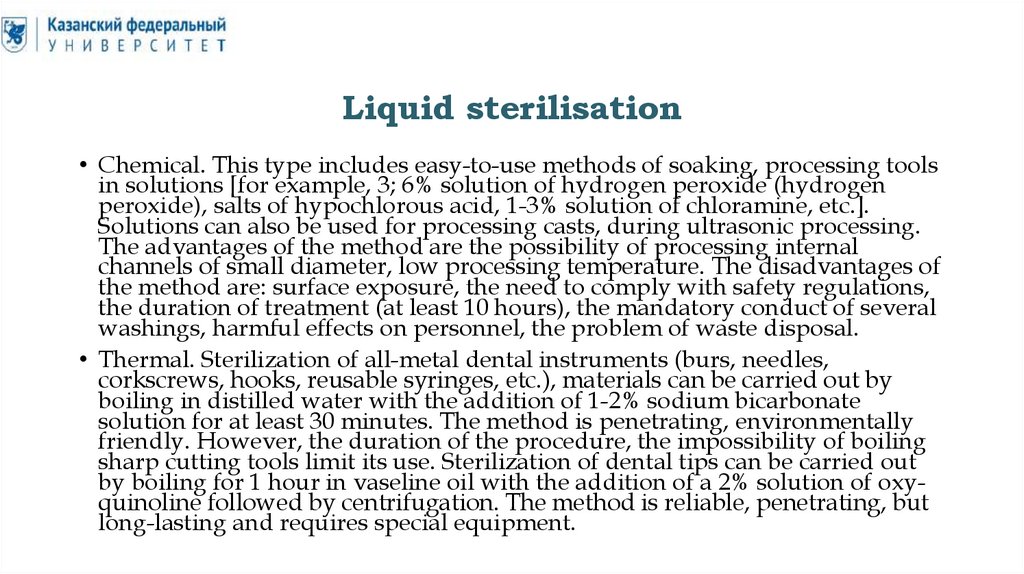 Казанский федеральный
УНИВЕРСИТЕТ

Liquid sterilisation

• Chemical. This type includes easy-to-use methods of soaking, processing tools in solutions [for example, 3; 6% solution of hydrogen peroxide (hydrogen peroxide), salts of hypochlorous acid, 1-3% solution of chloramine, etc.]. Solutions can also be used for processing casts, during ultrasonic processing. The advantages of the method are the possibility of processing internal channels of small diameter, low processing temperature. The disadvantages of the method are: surface exposure, the need to comply with safety regulations, the duration of treatment (at least 10 hours), the mandatory conduct of several washings, harmful effects on personnel, the problem of waste disposal.

• Thermal. Sterilization of all-metal dental instruments (burs, needles, corkscrews, hooks, reusable syringes, etc.), materials can be carried out by boiling in distilled water with the addition of 1-2% sodium bicarbonate solution for at least 30 minutes. The method is penetrating, environmentally friendly. However, the duration of the procedure, the impossibility of boiling sharp cutting tools limit its use. Sterilization of dental tips can be carried out by boiling for 1 hour in vaseline oil with the addition of a 2% solution of oxyquinoline followed by centrifugation. The method is reliable, penetrating, but long-lasting and requires special equipment.